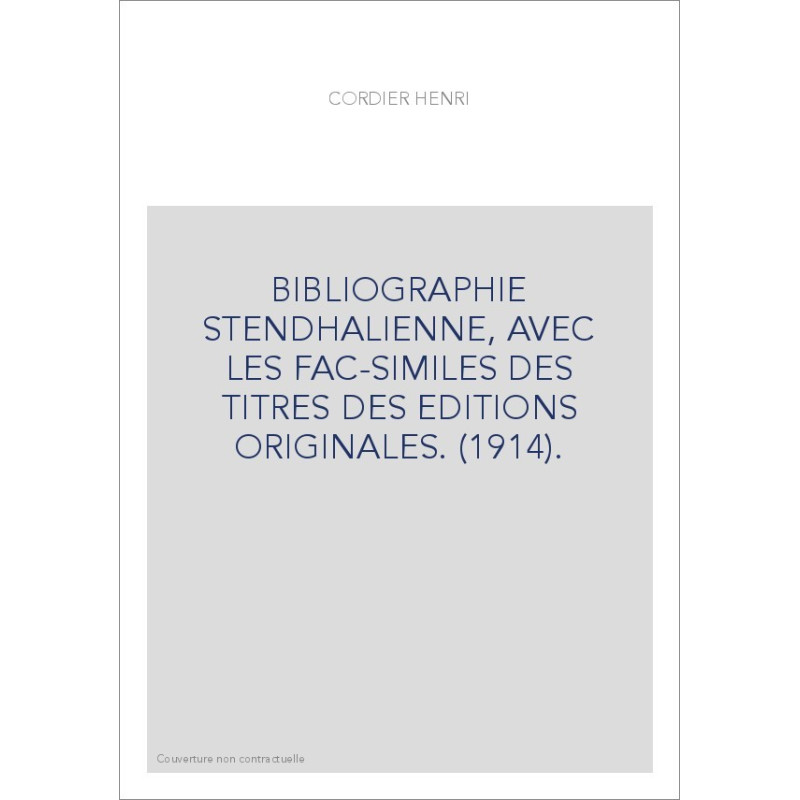 CORDIER HENRI

BIBLIOGRAPHIE STENDHALIENNE, AVEC LES FAC-SIMILES DES TITRES DES EDITIONS ORIGINALES. (1914).

Couverture non contractuelle